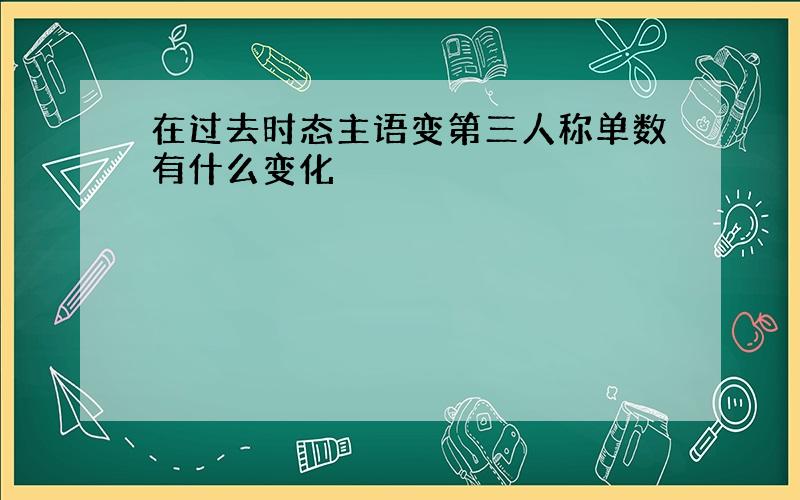 在过去时态主语变第三人称单数有什么变化